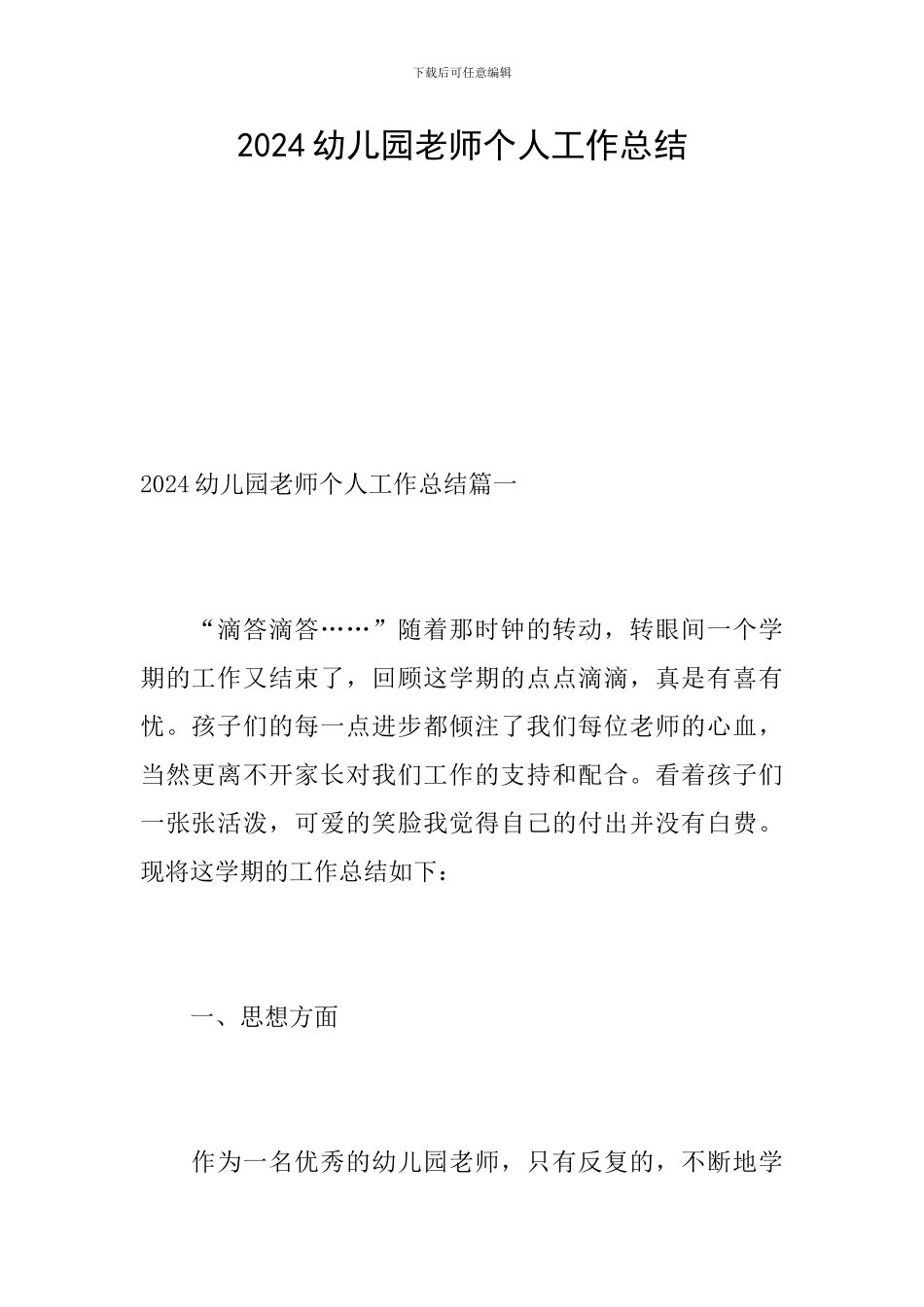 下载后可任意编辑

2024幼儿园老师个人工作总结

2024幼儿园老师个人工作总结篇一

“滴答滴答……”随着那时钟的转动，转眼间一个学期的工作又结束了，回顾这学期的点点滴滴，真是有喜有忧。孩子们的每一点进步都倾注了我们每位老师的心血，当然更离不开家长对我们工作的支持和配合。看着孩子们一张张活泼，可爱的笑脸我觉得自己的付出并没有白费。现将这学期的工作总结如下：

一、思想方面

作为一名优秀的幼儿园老师，只有反复的，不断地学